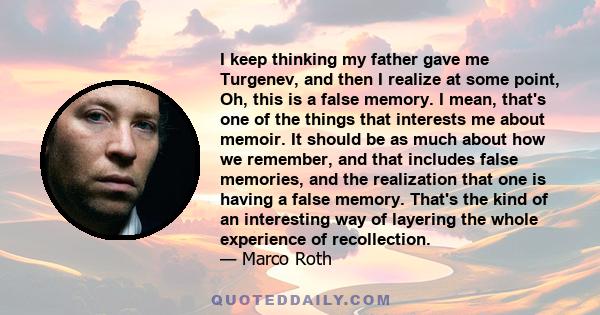 I keep thinking my father gave me Turgenev, and then I realize at some point, Oh, this is a false memory. I mean, that's one of the things that interests me about memoir. It should be as much about how we remember, and that includes false memories, and the realization that one is having a false memory. That's the kind of an interesting way of layering the whole experience of recollection.
— Marco Roth

QUOTEDDAILY.COM